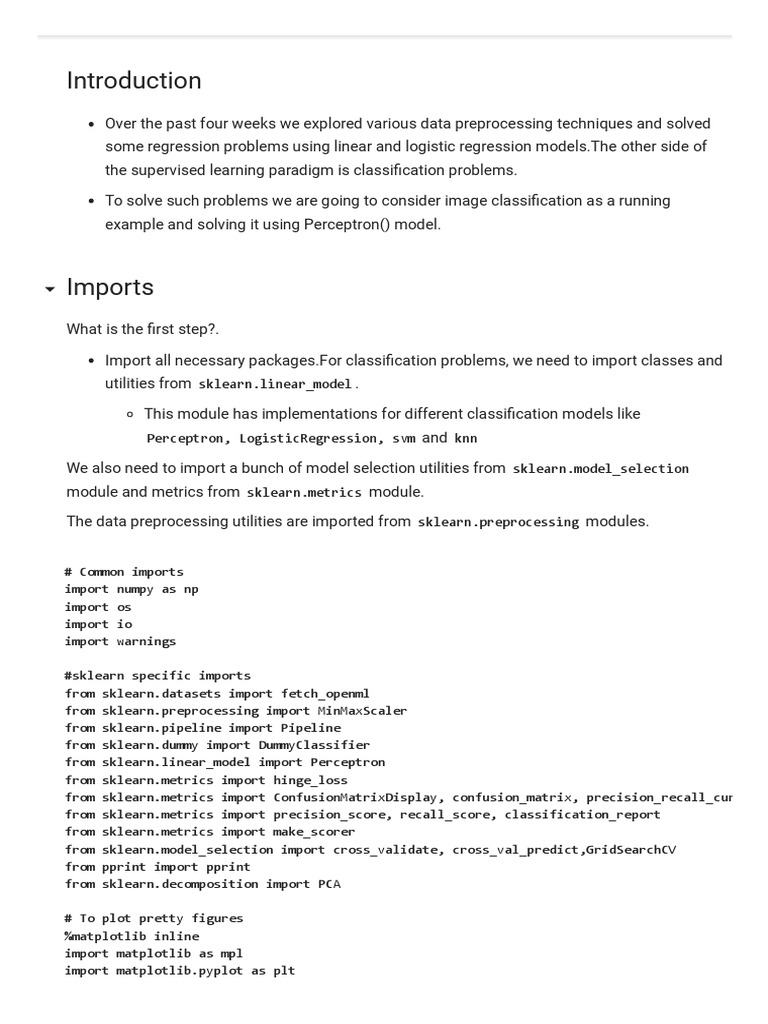 Introduction

- Over the past four weeks we explored various data preprocessing techniques and solved some regression problems using linear and logistic regression models.The other side of the supervised learning paradigm is classification problems.
- To solve such problems we are going to consider image classification as a running example and solving it using Perceptron() model.

Imports

What is the first step?.

- Import all necessary packages.For classification problems, we need to import classes and utilities from sklearn.linear_model .
  - This module has implementations for different classification models like Perceptron, LogisticRegression, svm and knn

We also need to import a bunch of model selection utilities from sklearn.model_selection module and metrics from sklearn.metrics module.

The data preprocessing utilities are imported from sklearn.preprocessing modules.

# Common imports
import numpy as np
import os
import io
import warnings

#sklearn specific imports
from sklearn.datasets import fetch_openml
from sklearn.preprocessing import MinMaxScaler
from sklearn.pipeline import Pipeline
from sklearn.dummy import DummyClassifier
from sklearn.linear_model import Perceptron
from sklearn.metrics import hinge_loss
from sklearn.metrics import ConfusionMatrixDisplay, confusion_matrix, precision_recall_cur
from sklearn.metrics import precision_score, recall_score, classification_report
from sklearn.metrics import make_scorer
from sklearn.model_selection import cross_validate, cross_val_predict,GridSearchCV
from pprint import pprint
from sklearn.decomposition import PCA

# To plot pretty figures
%matplotlib inline
import matplotlib as mpl
import matplotlib.pyplot as plt